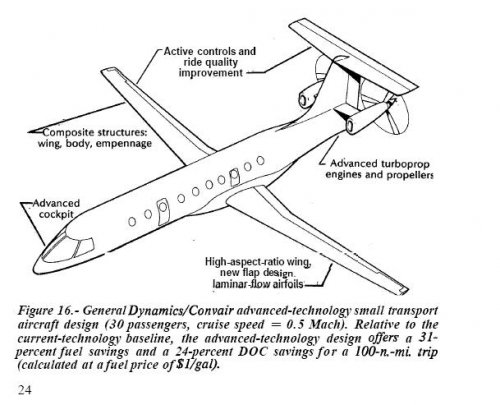 Active controls and ride quality improvement

Composite structures: wing, body, empennage

Advanced turboprop engines and propellers

Advanced cockpit

High-aspect-ratio wing, new flap design, laminar-flow airfoils

Figure 16.- General Dynamics/Convair advanced-technology small transport aircraft design (30 passengers, cruise speed = 0.5 Mach). Relative to the current-technology baseline, the advanced-technology design offers a 31-percent fuel savings and a 24-percent DOC savings for a 100-n.-mi. trip (calculated at a fuel price of $1/gal).

24